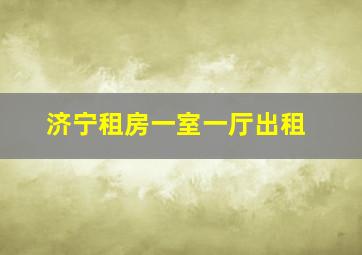 济宁租房一室一厅出租